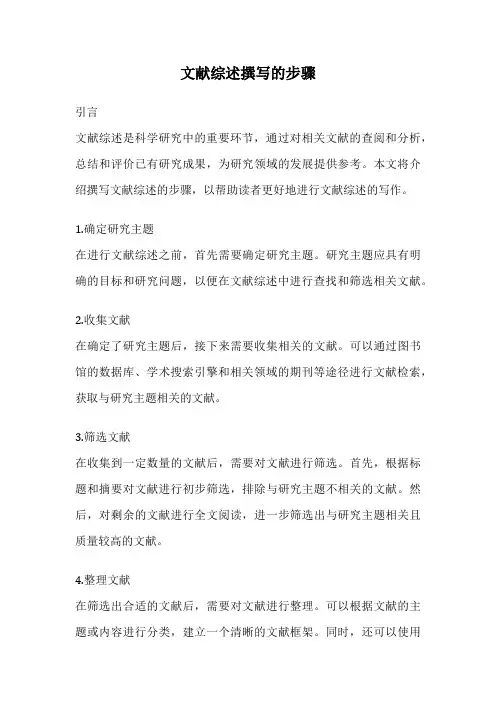 文献综述撰写的步骤

引言

文献综述是科学研究中的重要环节，通过对相关文献的查阅和分析，总结和评价已有研究成果，为研究领域的发展提供参考。本文将介绍撰写文献综述的步骤，以帮助读者更好地进行文献综述的写作。

1.确定研究主题

在进行文献综述之前，首先需要确定研究主题。研究主题应具有明确的目标和研究问题，以便在文献综述中进行查找和筛选相关文献。

2.收集文献

在确定了研究主题后，接下来需要收集相关的文献。可以通过图书馆的数据库、学术搜索引擎和相关领域的期刊等途径进行文献检索，获取与研究主题相关的文献。

3.筛选文献

在收集到一定数量的文献后，需要对文献进行筛选。首先，根据标题和摘要对文献进行初步筛选，排除与研究主题不相关的文献。然后，对剩余的文献进行全文阅读，进一步筛选出与研究主题相关且质量较高的文献。

4.整理文献

在筛选出合适的文献后，需要对文献进行整理。可以根据文献的主题或内容进行分类，建立一个清晰的文献框架。同时，还可以使用